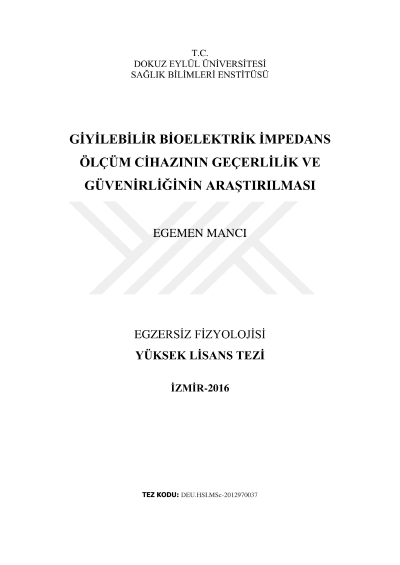 T.C.
DOKUZ EYLÜL ÜNİVERSİTESİ
SAĞLIK BİLİMLERİ ENSTİTÜSÜ

GİYİLEBİLİR BİOELEKTRİK İMPEDANS ÖLÇÜM CİHAZININ GEÇERLİLİK VE GÜVENİRLİĞİNİN ARAŞTIRILMASI

EGEMEN MANCI

EGZERSİZ FİZYOLOJİSİ
YÜKSEK LİSANS TEZİ

İZMİR-2016

TEZ KODU: DEU.HSI.MSc-2012970037